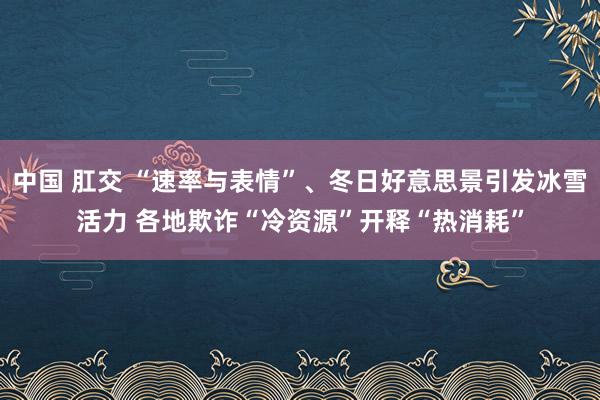 中国 肛交 “速率与表情”、冬日好意思景引发冰雪活力 各地欺诈“冷资源”开释“热消耗”